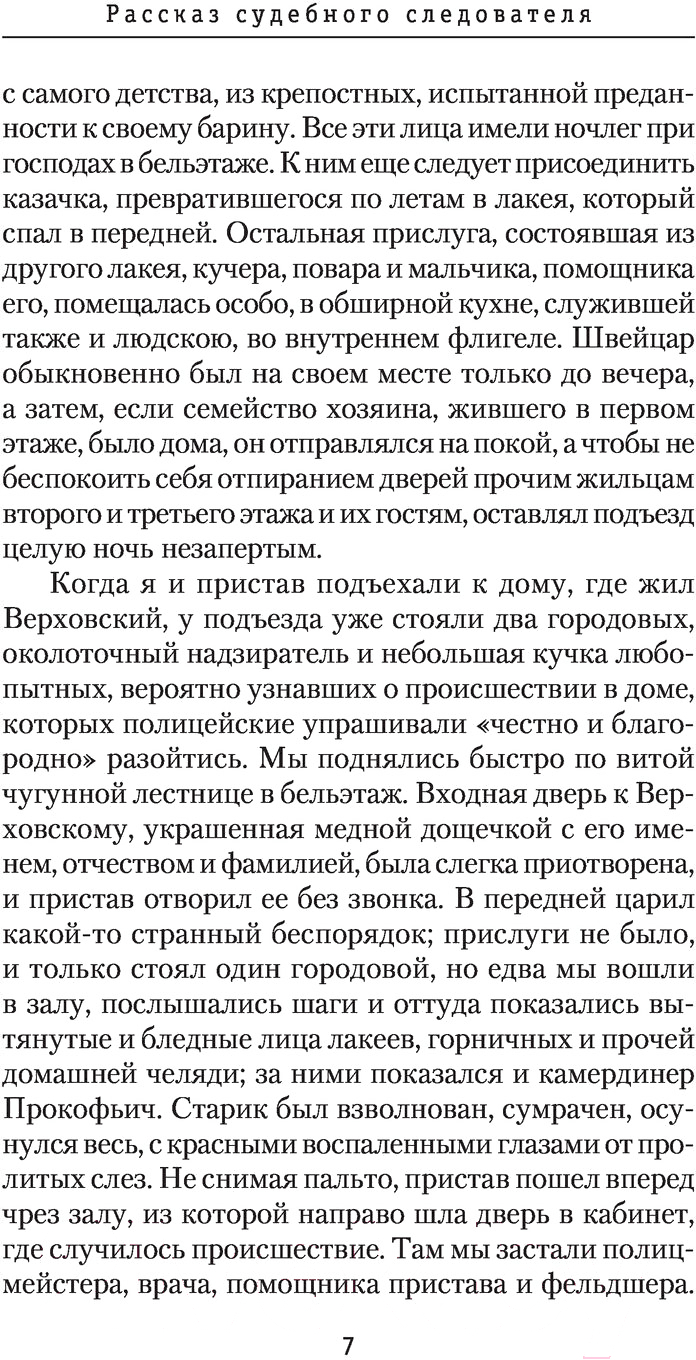 Рассказ судебного следователя

с самого детства, из крепостных, испытанной преданности к своему барину. Все эти лица имели ночлег при господах в бельэтаже. К ним еще следует присоединить казачка, превратившегося по летам в лакея, который спал в передней. Остальная прислуга, состоявшая из другого лакея, кучера, повара и мальчика, помощника его, помещалась особо, в обширной кухне, служившей также и людскою, во внутреннем флигеле. Швейцар обыкновенно был на своем месте только до вечера, а затем, если семейство хозяина, жившего в первом этаже, было дома, он отправлялся на покой, а чтобы не беспокоить себя отпиранием дверей прочим жильцам второго и третьего этажа и их гостям, оставлял подъезд целую ночь незапертым.

Когда я и пристав подъехали к дому, где жил Верховский, у подъезда уже стояли два городовых, околоточный надзиратель и небольшая кучка любопытных, вероятно узнавших о происшествии в доме, которых полицейские упрашивали «честно и благородно» разойтись. Мы поднялись быстро по витой чугунной лестнице в бельэтаж. Входная дверь к Верховскому, украшенная медной дощечкой с его именем, отчеством и фамилией, была слегка приотворена, и пристав отворил ее без звонка. В передней царил какой-то странный беспорядок; прислуги не было, и только стоял один городовой, но едва мы вошли в залу, послышались шаги и оттуда показались вытянутые и бледные лица лакеев, горничных и прочей домашней челяди; за ними показался и камердинер Прокофьич. Старик был взволнован, сумрачен, осунулся весь, с красными воспаленными глазами от пролитых слез. Не снимая пальто, пристав пошел вперед чрез залу, из которой направо шла дверь в кабинет, где случилось происшествие. Там мы застали полицмейстера, врача, помощника пристава и фельдшера.

7